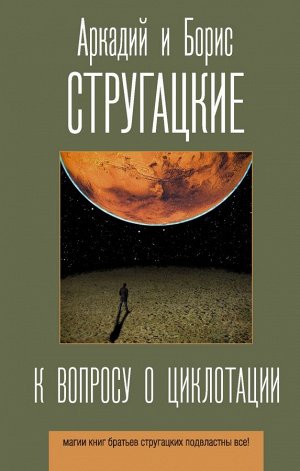 Аркадий и Борис
СТРУГАЦКИЕ

К ВОПРОСУ О ЦИКЛОТАЦИИ

магии книг братьев стругацких подвластны все!